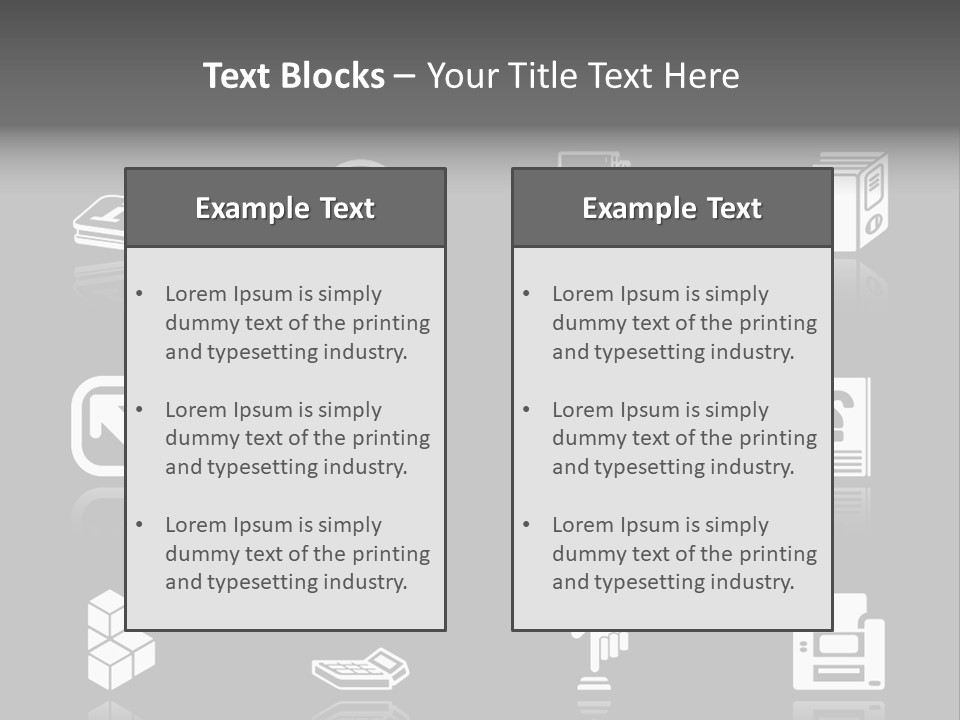 Text Blocks – Your Title Text Here

Example Text

• Lorem Ipsum is simply dummy text of the printing and typesetting industry.

• Lorem Ipsum is simply dummy text of the printing and typesetting industry.

• Lorem Ipsum is simply dummy text of the printing and typesetting industry.

Example Text

• Lorem Ipsum is simply dummy text of the printing and typesetting industry.

• Lorem Ipsum is simply dummy text of the printing and typesetting industry.

• Lorem Ipsum is simply dummy text of the printing and typesetting industry.